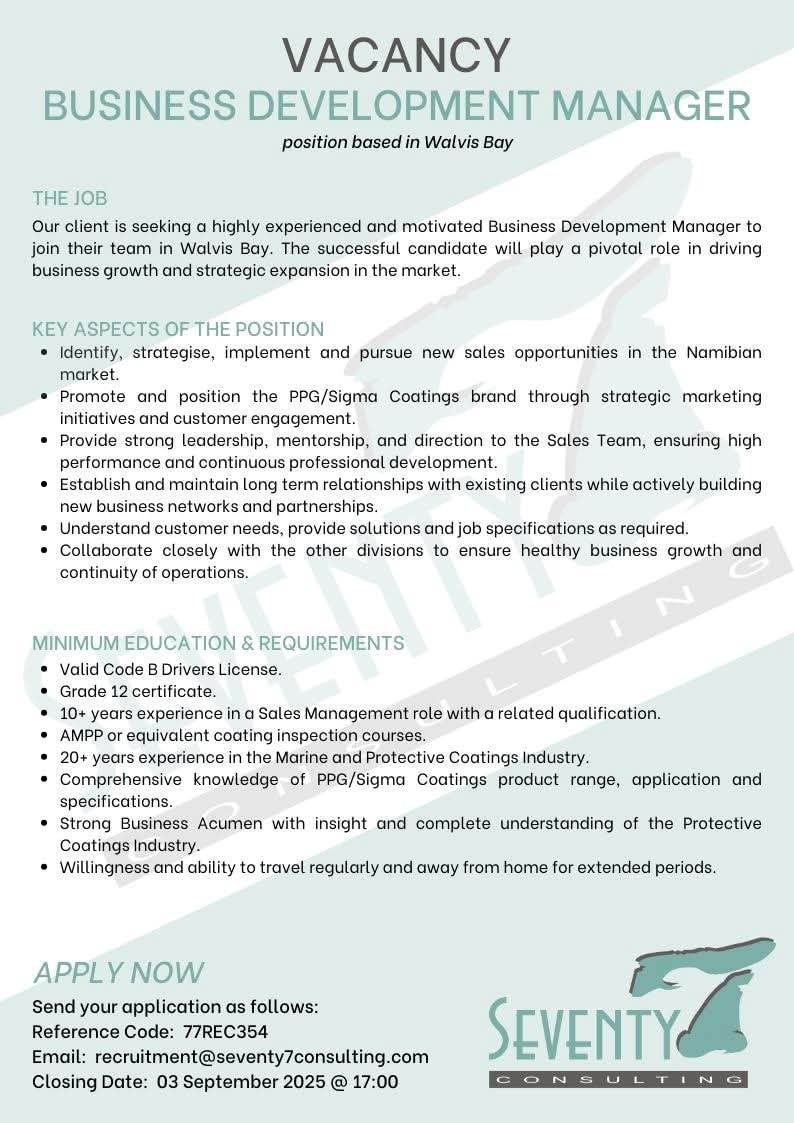 VACANCY
BUSINESS DEVELOPMENT MANAGER
position based in Walvis Bay

THE JOB
Our client is seeking a highly experienced and motivated Business Development Manager to join their team in Walvis Bay. The successful candidate will play a pivotal role in driving business growth and strategic expansion in the market.

KEY ASPECTS OF THE POSITION
- Identify, strategise, implement and pursue new sales opportunities in the Namibian market.
- Promote and position the PPG/Sigma Coatings brand through strategic marketing initiatives and customer engagement.
- Provide strong leadership, mentorship, and direction to the Sales Team, ensuring high performance and continuous professional development.
- Establish and maintain long term relationships with existing clients while actively building new business networks and partnerships.
- Understand customer needs, provide solutions and job specifications as required.
- Collaborate closely with the other divisions to ensure healthy business growth and continuity of operations.

MINIMUM EDUCATION & REQUIREMENTS
- Valid Code B Drivers License.
- Grade 12 certificate.
- 10+ years experience in a Sales Management role with a related qualification.
- AMPP or equivalent coating inspection courses.
- 20+ years experience in the Marine and Protective Coatings Industry.
- Comprehensive knowledge of PPG/Sigma Coatings product range, application and specifications.
- Strong Business Acumen with insight and complete understanding of the Protective Coatings Industry.
- Willingness and ability to travel regularly and away from home for extended periods.

APPLY NOW
Send your application as follows:
Reference Code: 77REC354
Email: recruitment@seventy7consulting.com
Closing Date: 03 September 2025 @ 17:00

SEVENTY 7
CONSULTING